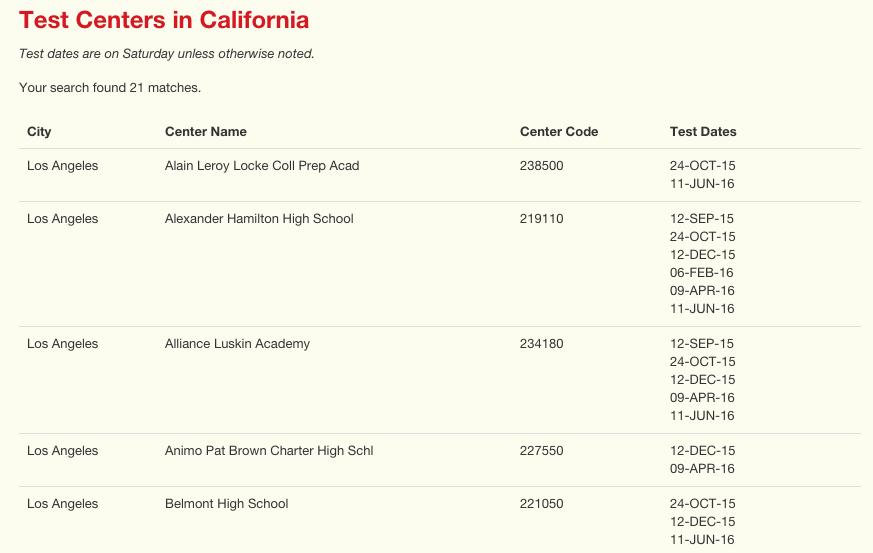 Test Centers in California

Test dates are on Saturday unless otherwise noted.

Your search found 21 matches.

| City | Center Name | Center Code | Test Dates |
|---|---|---|---|
| Los Angeles | Alain Leroy Locke Coll Prep Acad | 238500 | 24-OCT-15 11-JUN-16 |
| Los Angeles | Alexander Hamilton High School | 219110 | 12-SEP-15 24-OCT-15 12-DEC-15 06-FEB-16 09-APR-16 11-JUN-16 |
| Los Angeles | Alliance Luskin Academy | 234180 | 12-SEP-15 24-OCT-15 12-DEC-15 09-APR-16 11-JUN-16 |
| Los Angeles | Animo Pat Brown Charter High Schl | 227550 | 12-DEC-15 09-APR-16 |
| Los Angeles | Belmont High School | 221050 | 24-OCT-15 12-DEC-15 11-JUN-16 |